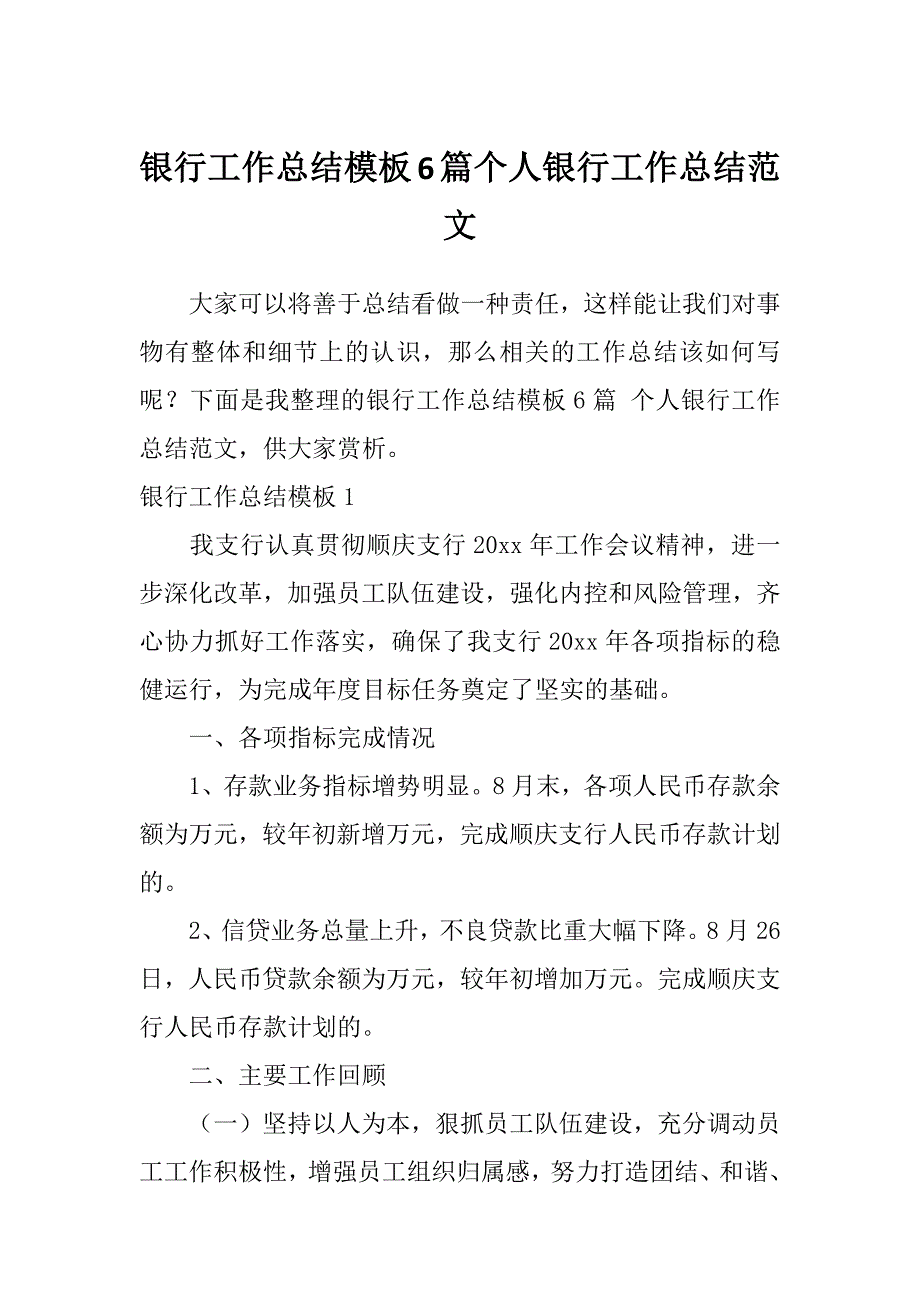 银行工作总结模板6篇个人银行工作总结范文

大家可以将善于总结看做一种责任，这样能让我们对事物有整体和细节上的认识，那么相关的工作总结该如何写呢？下面是我整理的银行工作总结模板6篇 个人银行工作总结范文，供大家赏析。

银行工作总结模板1

我支行认真贯彻顺庆支行20xx年工作会议精神，进一步深化改革，加强员工队伍建设，强化内控和风险管理，齐心协力抓好工作落实，确保了我支行20xx年各项指标的稳健运行，为完成年度目标任务奠定了坚实的基础。

一、各项指标完成情况

1、存款业务指标增势明显。8月末，各项人民币存款余额为万元，较年初新增万元，完成顺庆支行人民币存款计划的。

2、信贷业务总量上升，不良贷款比重大幅下降。8月26日，人民币贷款余额为万元，较年初增加万元。完成顺庆支行人民币存款计划的。

二、主要工作回顾

（一）坚持以人为本，狠抓员工队伍建设，充分调动员工工作积极性，增强员工组织归属感，努力打造团结、和谐、